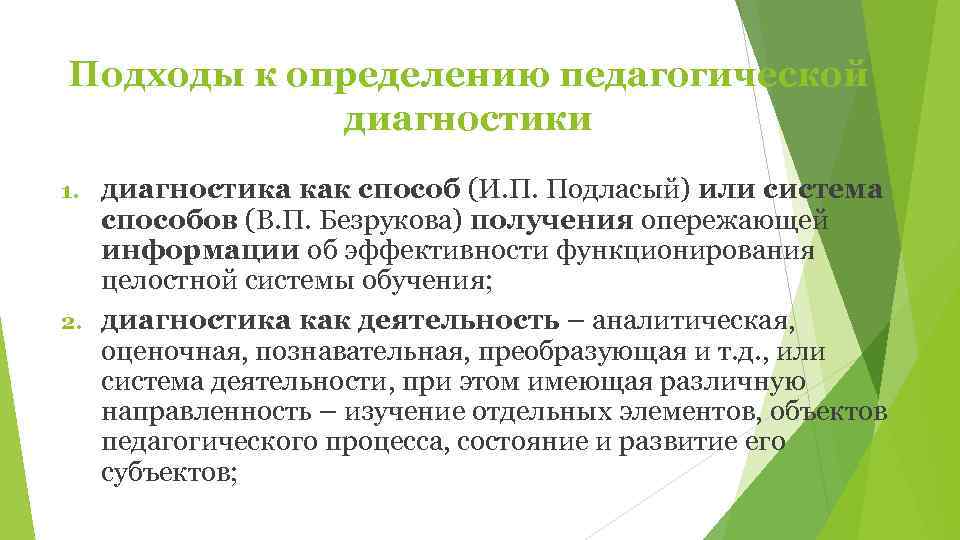 Подходы к определению педагогической диагностики

1. диагностика как способ (И.П. Подласый) или система способов (В.П. Безрукова) получения опережающей информации об эффективности функционирования целостной системы обучения;

2. диагностика как деятельность – аналитическая, оценочная, познавательная, преобразующая и т.д., или система деятельности, при этом имеющая различную направленность – изучение отдельных элементов, объектов педагогического процесса, состояние и развитие его субъектов;